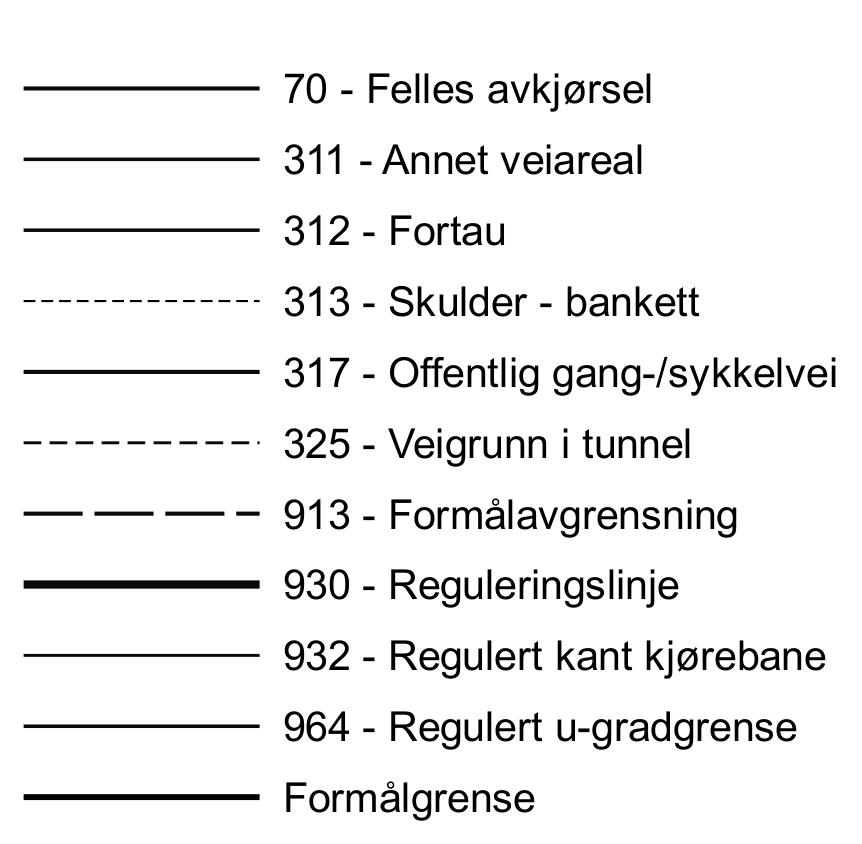 70 - Felles avkjørsel
311 - Annet veiareal
312 - Fortau
313 - Skulder - bankett
317 - Offentlig gang-/sykkelvei
325 - Veigrunn i tunnel
913 - Formålavgrensning
930 - Reguleringslinje
932 - Regulert kant kjørebane
964 - Regulert u-gradgrense
Formålgrense